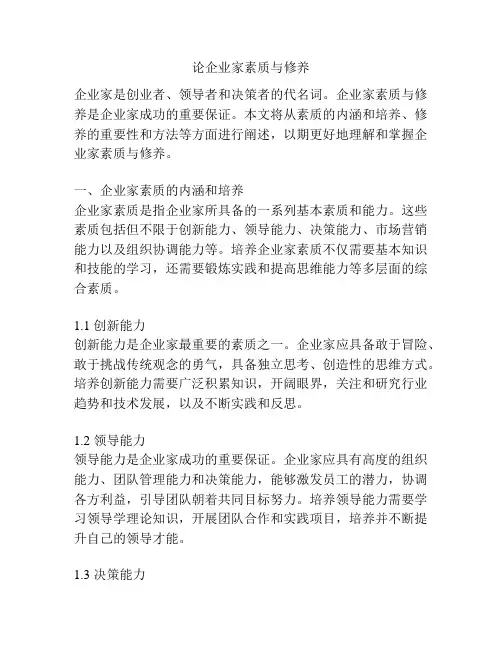 论企业家素质与修养

企业家是创业者、领导者和决策者的代名词。企业家素质与修养是企业家成功的重要保证。本文将从素质的内涵和培养、修养的重要性和方法等方面进行阐述，以期更好地理解和掌握企业家素质与修养。

一、企业家素质的内涵和培养
企业家素质是指企业家所具备的一系列基本素质和能力。这些素质包括但不限于创新能力、领导能力、决策能力、市场营销能力以及组织协调能力等。培养企业家素质不仅需要基本知识和技能的学习，还需要锻炼实践和提高思维能力等多层面的综合素质。

1.1 创新能力
创新能力是企业家最重要的素质之一。企业家应具备敢于冒险、敢于挑战传统观念的勇气，具备独立思考、创造性的思维方式。培养创新能力需要广泛积累知识，开阔眼界，关注和研究行业趋势和技术发展，以及不断实践和反思。

1.2 领导能力
领导能力是企业家成功的重要保证。企业家应具有高度的组织能力、团队管理能力和决策能力，能够激发员工的潜力，协调各方利益，引导团队朝着共同目标努力。培养领导能力需要学习领导学理论知识，开展团队合作和实践项目，培养并不断提升自己的领导才能。

1.3 决策能力